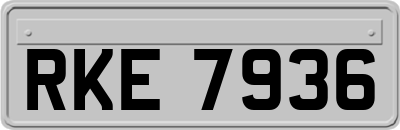 RKE 7936